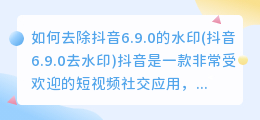 如何去除抖音6.9.0的水印(抖音6.9.0去水印)抖音是一款非常受欢迎的短视频社交应用，...